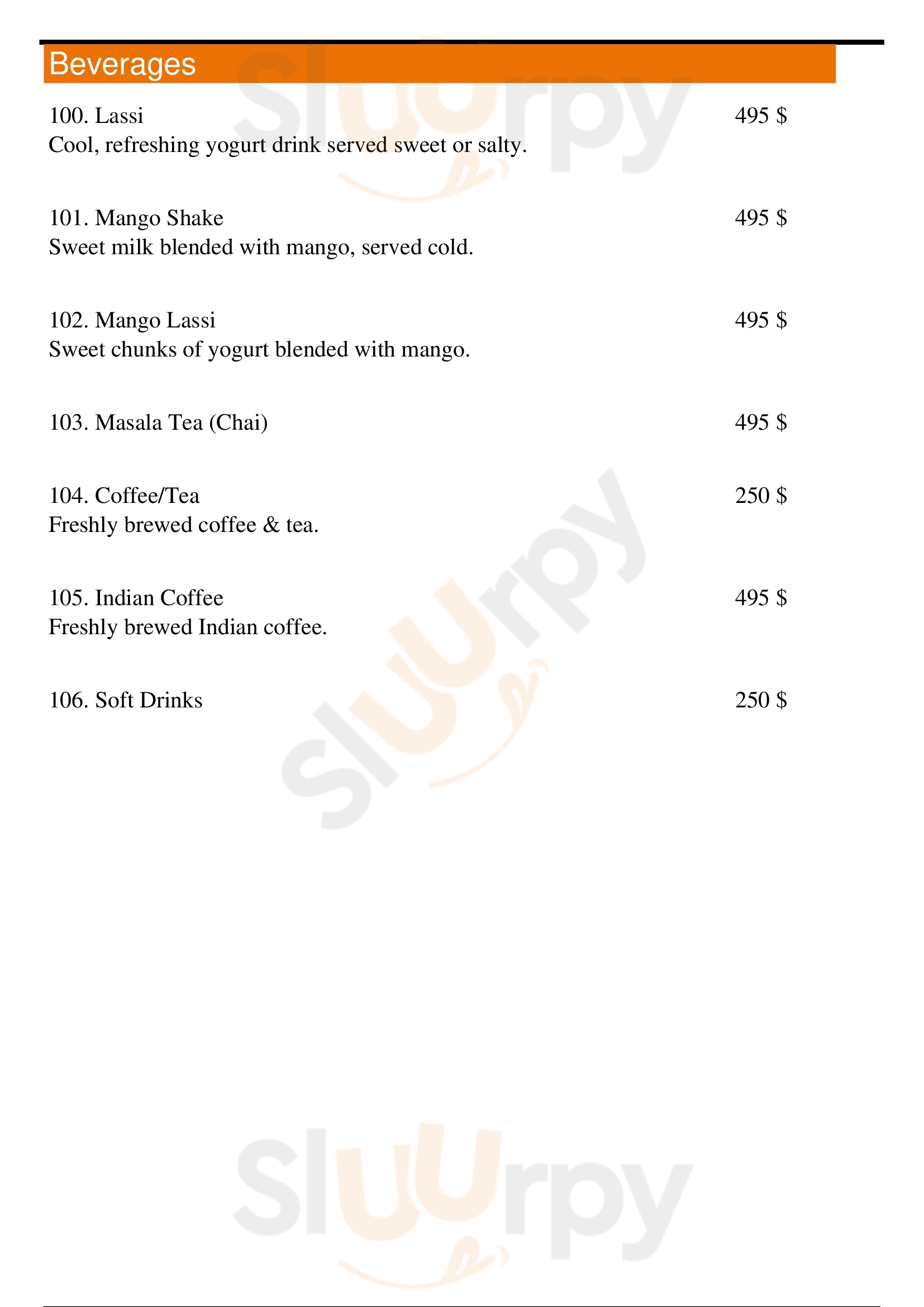 Beverages

100. Lassi 495 $
Cool, refreshing yogurt drink served sweet or salty.

101. Mango Shake 495 $
Sweet milk blended with mango, served cold.

102. Mango Lassi 495 $
Sweet chunks of yogurt blended with mango.

103. Masala Tea (Chai) 495 $

104. Coffee/Tea 250 $
Freshly brewed coffee & tea.

105. Indian Coffee 495 $
Freshly brewed Indian coffee.

106. Soft Drinks 250 $

Sluurpy